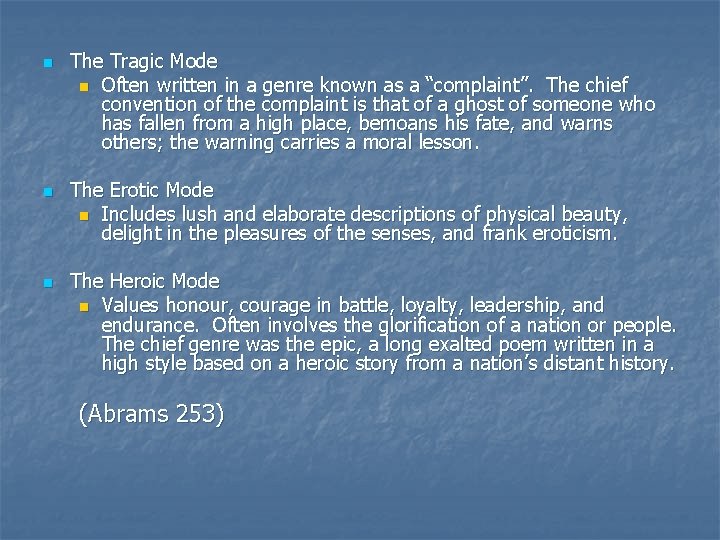 • The Tragic Mode
• Often written in a genre known as a "complaint". The chief convention of the complaint is that of a ghost of someone who has fallen from a high place, bemoans his fate, and warns others; the warning carries a moral lesson.

• The Erotic Mode
• Includes lush and elaborate descriptions of physical beauty, delight in the pleasures of the senses, and frank eroticism.

• The Heroic Mode
• Values honour, courage in battle, loyalty, leadership, and endurance. Often involves the glorification of a nation or people. The chief genre was the epic, a long exalted poem written in a high style based on a heroic story from a nation's distant history.

(Abrams 253)